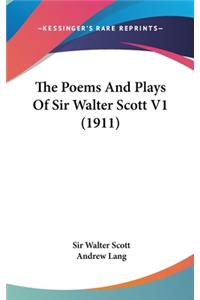 —KESSINGER'S RARE REPRINTS—

The Poems And Plays Of Sir Walter Scott V1 (1911)

Sir Walter Scott
Andrew Lang